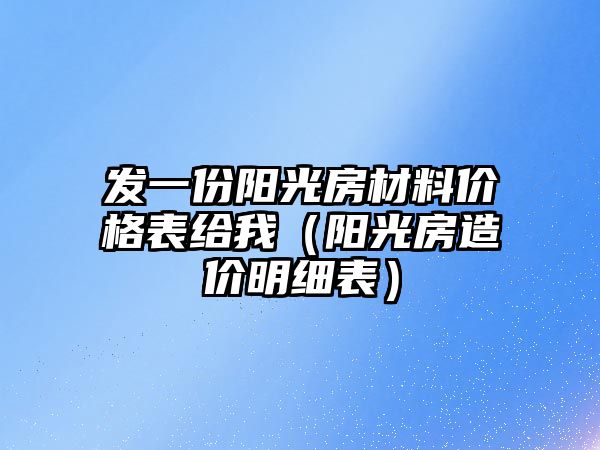 发一份阳光房材料价格表给我（阳光房造价明细表）